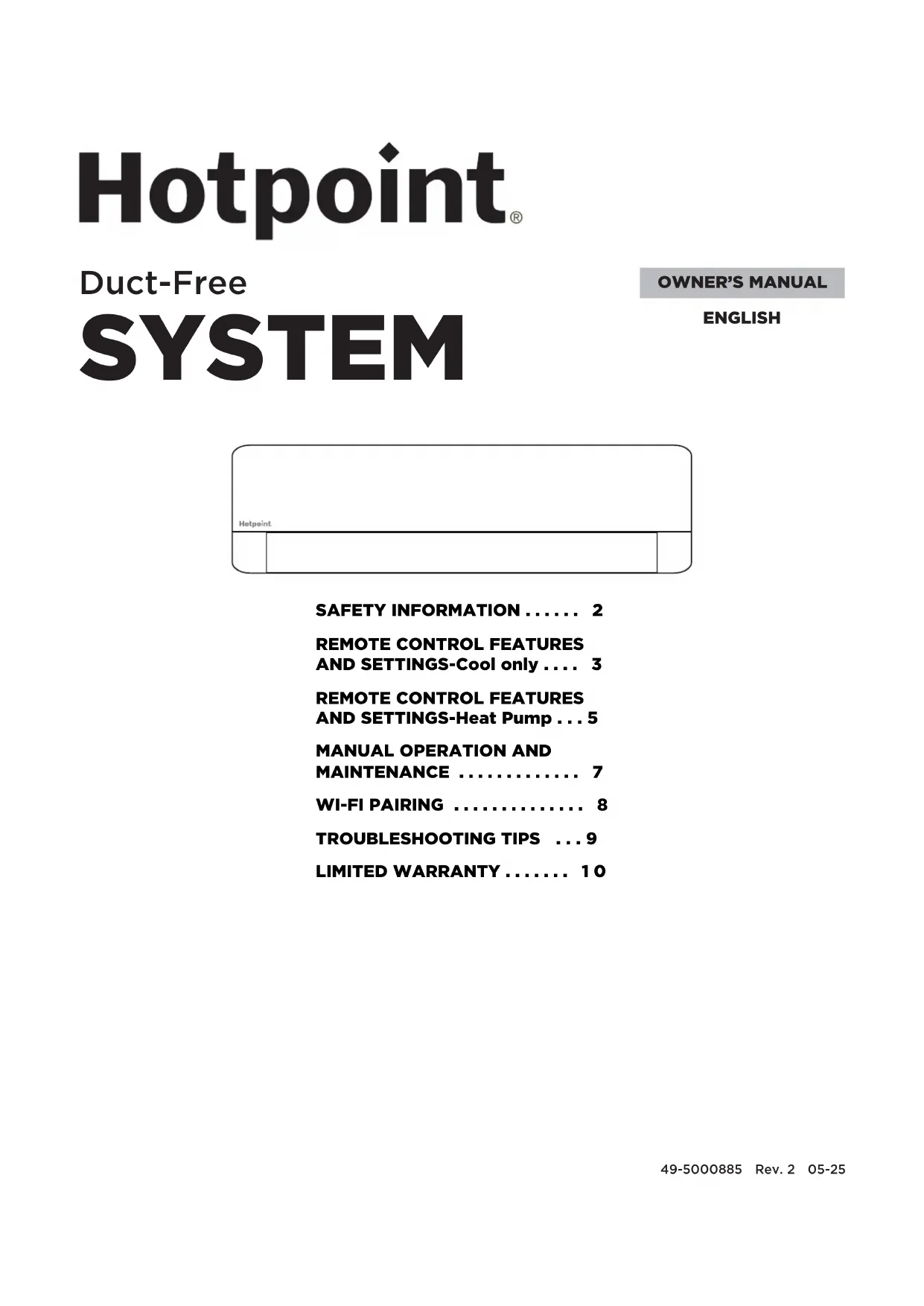 Hotpoint®

Duct-Free
SYSTEM

OWNER'S MANUAL
ENGLISH

Hotpoint

SAFETY INFORMATION . . . . . . 2

REMOTE CONTROL FEATURES AND SETTINGS-Cool only . . . . 3

REMOTE CONTROL FEATURES AND SETTINGS-Heat Pump . . . 5

MANUAL OPERATION AND MAINTENANCE . . . . . . . . . . . . . 7

WI-FI PAIRING . . . . . . . . . . . . . . 8

TROUBLESHOOTING TIPS . . . 9

LIMITED WARRANTY . . . . . . . 10

49-5000885 Rev. 2 05-25